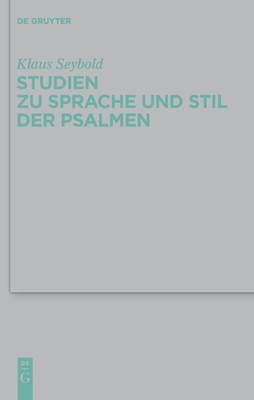 DE GRUYTER

Klaus Seybold

STUDIEN
ZU SPRACHE UND STIL
DER PSALMEN

DE
G